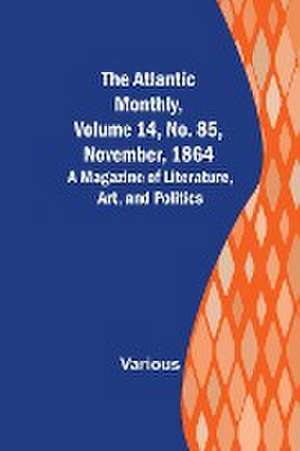 The Atlantic Monthly, Volume 14, No. 85, November, 1864
A Magazine of Literature, Art, and Politics

Various